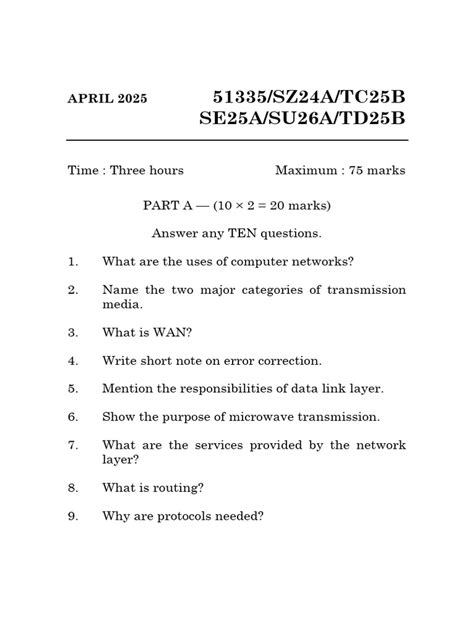 APRIL 2025

51335/SZ24A/TC25B
SE25A/SU26A/TD25B

Time : Three hours

Maximum : 75 marks

PART A — ($10 \times 2 = 20$ marks)

Answer any TEN questions.

1. What are the uses of computer networks?

2. Name the two major categories of transmission media.

3. What is WAN?

4. Write short note on error correction.

5. Mention the responsibilities of data link layer.

6. Show the purpose of microwave transmission.

7. What are the services provided by the network layer?

8. What is routing?

9. Why are protocols needed?